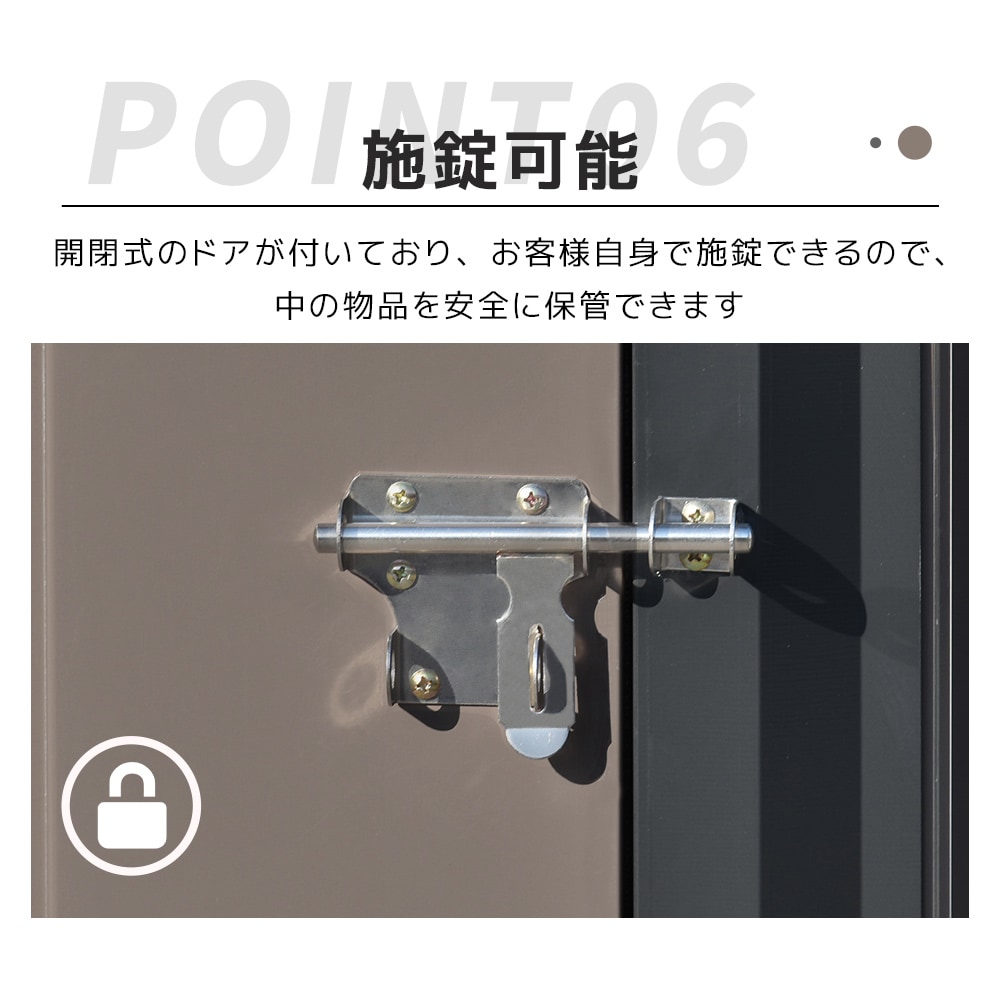 POINT06
施錠可能

開閉式のドアが付いており、お客様自身で施錠できるので、中の物品を安全に保管できます